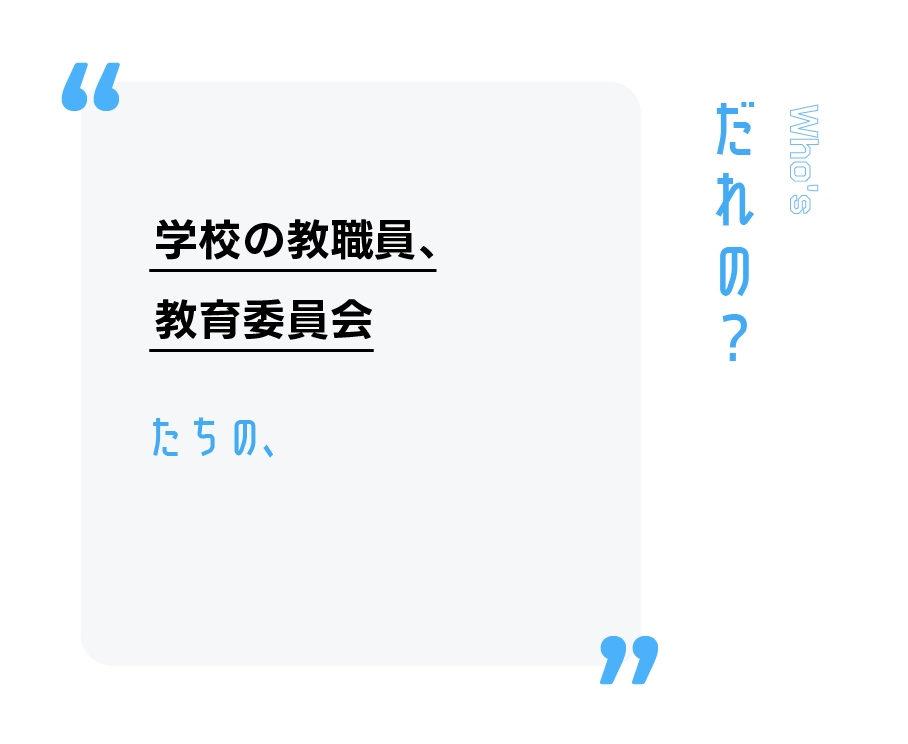 “

学校の教職員、
教育委員会

たちの、

”

Who's
だれの？